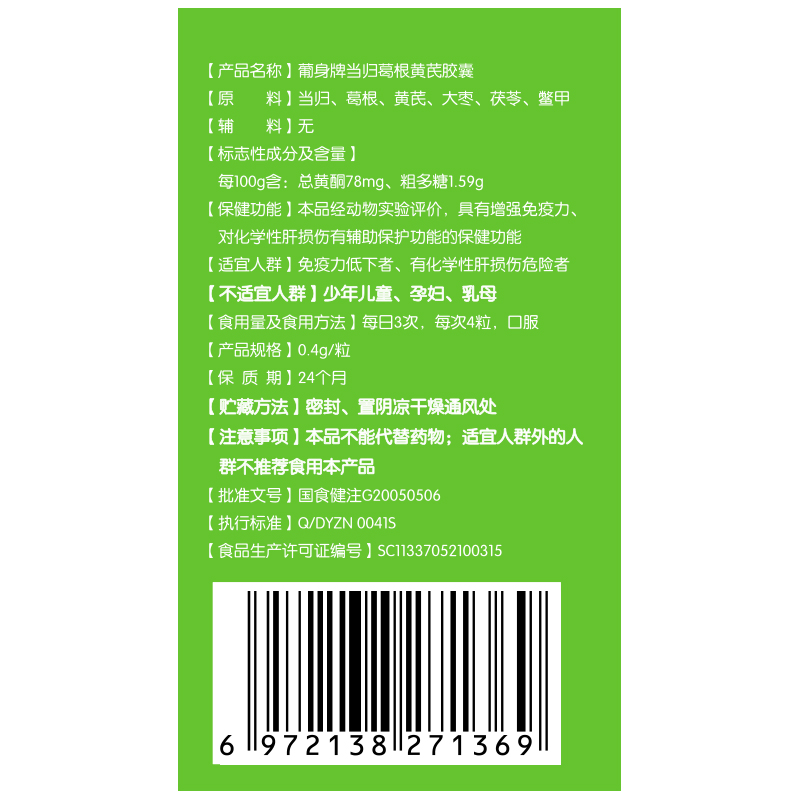 【产品名称】葡身牌当归葛根黄芪胶囊
【原　　料】当归、葛根、黄芪、大枣、茯苓、鳖甲
【辅　　料】无
【标志性成分及含量】
每100g含：总黄酮78mg、粗多糖1.59g
【保健功能】本品经动物实验评价，具有增强免疫力、对化学性肝损伤有辅助保护功能的保健功能
【适宜人群】免疫力低下者、有化学性肝损伤危险者
【不适宜人群】少年儿童、孕妇、乳母
【食用量及食用方法】每日3次，每次4粒，口服
【产品规格】0.4g/粒
【保 质 期】24个月
【贮藏方法】密封、置阴凉干燥通风处
【注意事项】本品不能代替药物；适宜人群外的人群不推荐食用本产品
【批准文号】国食健注G20050506
【执行标准】Q/DYZN 0041S
【食品生产许可证编号】SC11337052100315
6 972138 271369